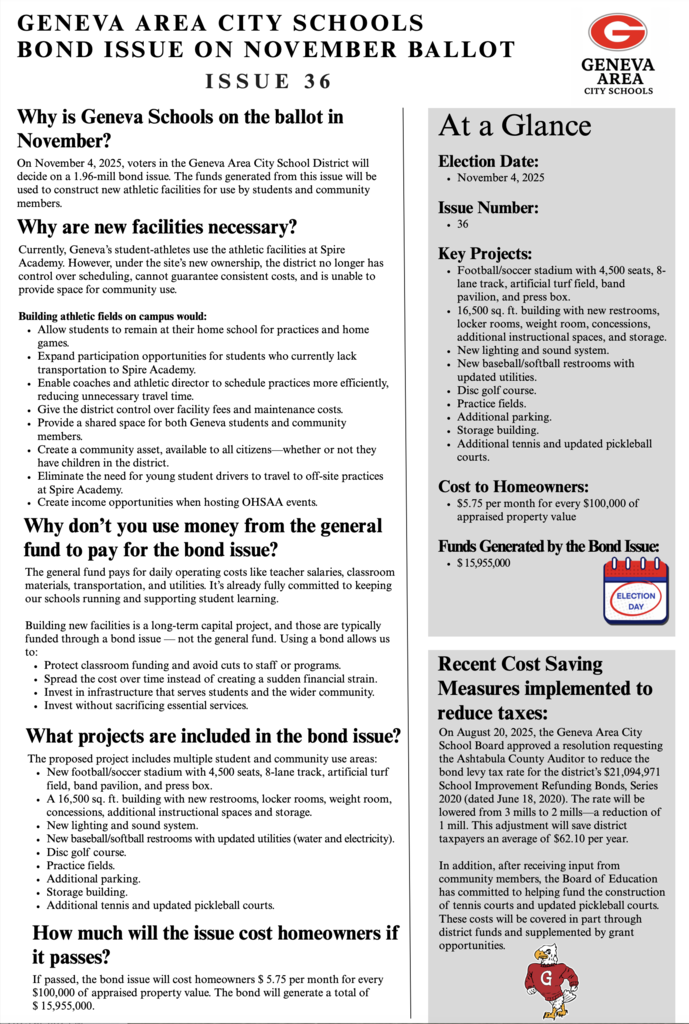 GENEVA AREA CITY SCHOOLS
BOND ISSUE ON NOVEMBER BALLOT
ISSUE 36

G
GENEVA AREA
CITY SCHOOLS

Why is Geneva Schools on the ballot in November?

On November 4, 2025, voters in the Geneva Area City School District will decide on a 1.96-mill bond issue. The funds generated from this issue will be used to construct new athletic facilities for use by students and community members.

Why are new facilities necessary?

Currently, Geneva's student-athletes use the athletic facilities at Spire Academy. However, under the site's new ownership, the district no longer has control over scheduling, cannot guarantee consistent costs, and is unable to provide space for community use.

Building athletic fields on campus would:
- Allow students to remain at their home school for practices and home games.
- Expand participation opportunities for students who currently lack transportation to Spire Academy.
- Enable coaches and athletic director to schedule practices more efficiently, reducing unnecessary travel time.
- Give the district control over facility fees and maintenance costs.
- Provide a shared space for both Geneva students and community members.
- Create a community asset, available to all citizens—whether or not they have children in the district.
- Eliminate the need for young student drivers to travel to off-site practices at Spire Academy.
- Create income opportunities when hosting OHSAA events.

Why don't you use money from the general fund to pay for the bond issue?

The general fund pays for daily operating costs like teacher salaries, classroom materials, transportation, and utilities. It's already fully committed to keeping our schools running and supporting student learning.

Building new facilities is a long-term capital project, and those are typically funded through a bond issue — not the general fund. Using a bond allows us to:
- Protect classroom funding and avoid cuts to staff or programs.
- Spread the cost over time instead of creating a sudden financial strain.
- Invest in infrastructure that serves students and the wider community.
- Invest without sacrificing essential services.

What projects are included in the bond issue?

The proposed project includes multiple student and community use areas:
- New football/soccer stadium with 4,500 seats, 8-lane track, artificial turf field, band pavilion, and press box.
- A 16,500 sq. ft. building with new restrooms, locker rooms, weight room, concessions, additional instructional spaces and storage.
- New lighting and sound system.
- New baseball/softball restrooms with updated utilities (water and electricity).
- Disc golf course.
- Practice fields.
- Additional parking.
- Storage building.
- Additional tennis and updated pickleball courts.

How much will the issue cost homeowners if it passes?

If passed, the bond issue will cost homeowners $ 5.75 per month for every $100,000 of appraised property value. The bond will generate a total of $ 15,955,000.

At a Glance

Election Date:
- November 4, 2025

Issue Number:
- 36

Key Projects:
- Football/soccer stadium with 4,500 seats, 8-lane track, artificial turf field, band pavilion, and press box.
- 16,500 sq. ft. building with new restrooms, locker rooms, weight room, concessions, additional instructional spaces, and storage.
- New lighting and sound system.
- New baseball/softball restrooms with updated utilities.
- Disc golf course.
- Practice fields.
- Additional parking.
- Storage building.
- Additional tennis and updated pickleball courts.

Cost to Homeowners:
- $5.75 per month for every $100,000 of appraised property value

Funds Generated by the Bond Issue:
- $ 15,955,000

ELECTION DAY

Recent Cost Saving Measures implemented to reduce taxes:

On August 20, 2025, the Geneva Area City School Board approved a resolution requesting the Ashtabula County Auditor to reduce the bond levy tax rate for the district's $21,094,971 School Improvement Refunding Bonds, Series 2020 (dated June 18, 2020). The rate will be lowered from 3 mills to 2 mills—a reduction of 1 mill. This adjustment will save district taxpayers an average of $62.10 per year.

In addition, after receiving input from community members, the Board of Education has committed to helping fund the construction of tennis courts and updated pickleball courts. These costs will be covered in part through district funds and supplemented by grant opportunities.

G